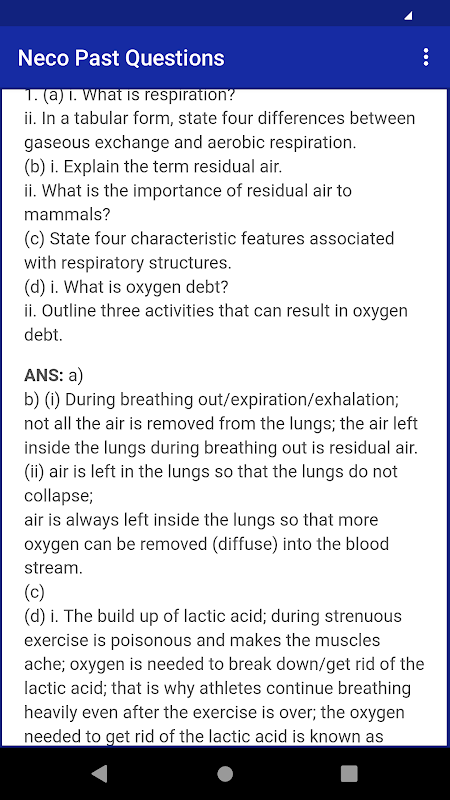 Neco Past Questions

1. (a) i. What is respiration?
ii. In a tabular form, state four differences between gaseous exchange and aerobic respiration.
(b) i. Explain the term residual air.
ii. What is the importance of residual air to mammals?
(c) State four characteristic features associated with respiratory structures.
(d) i. What is oxygen debt?
ii. Outline three activities that can result in oxygen debt.

ANS: a)
b) (i) During breathing out/expiration/exhalation; not all the air is removed from the lungs; the air left inside the lungs during breathing out is residual air.
(ii) air is left in the lungs so that the lungs do not collapse;
air is always left inside the lungs so that more oxygen can be removed (diffuse) into the blood stream.
(c)
(d) i. The build up of lactic acid; during strenuous exercise is poisonous and makes the muscles ache; oxygen is needed to break down/get rid of the lactic acid; that is why athletes continue breathing heavily even after the exercise is over; the oxygen needed to get rid of the lactic acid is known as